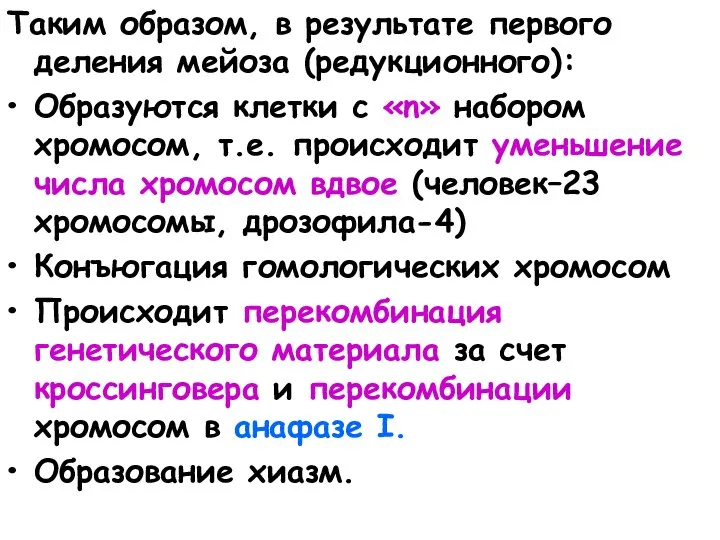 Таким образом, в результате первого деления мейоза (редукционного):

• Образуются клетки с «n» набором хромосом, т.е. происходит уменьшение числа хромосом вдвое (человек–23 хромосомы, дрозофила-4)

• Конъюгация гомологических хромосом

• Происходит перекомбинация генетического материала за счет кроссинговера и перекомбинации хромосом в анафазе I.

• Образование хиазм.